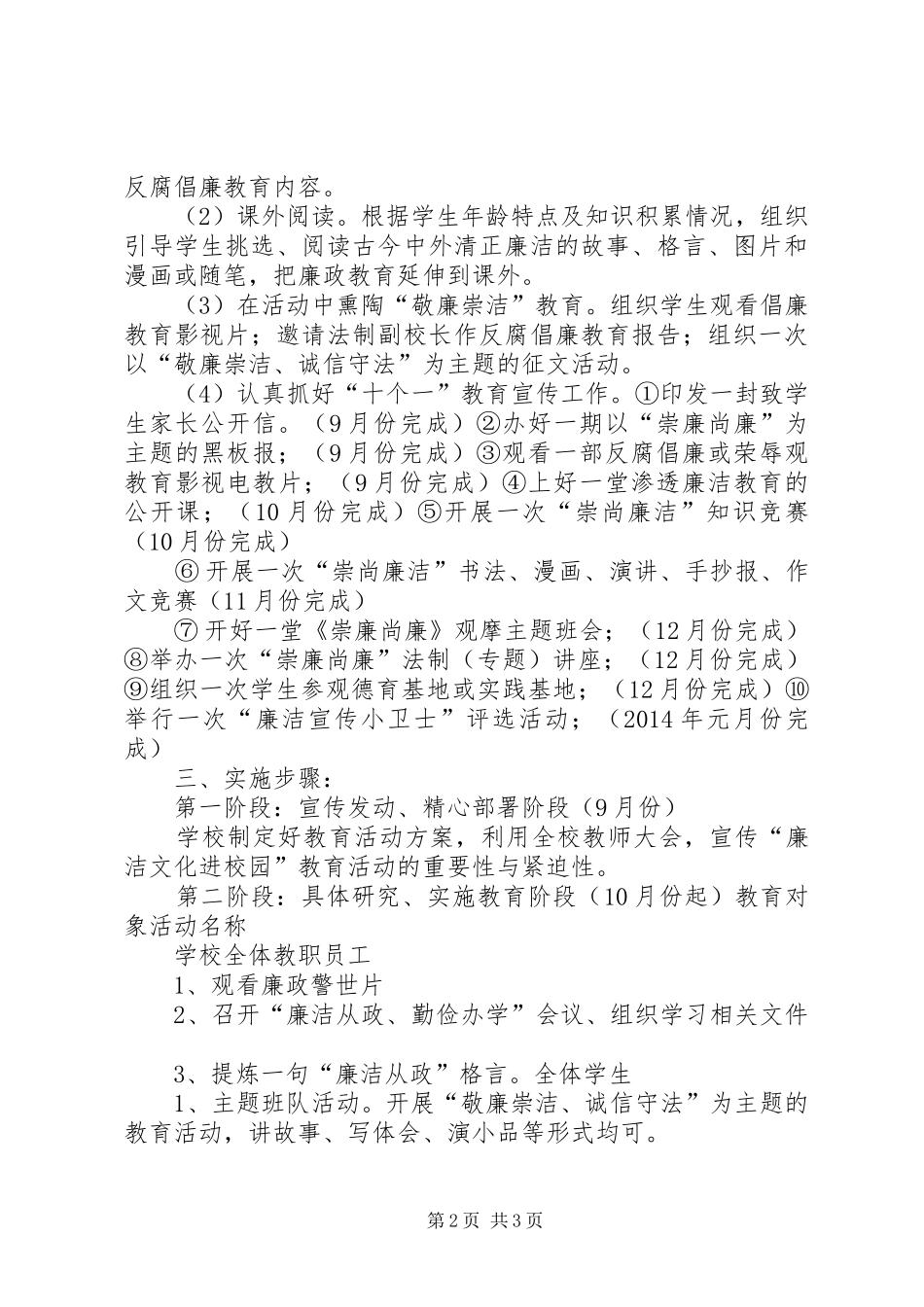 反腐倡廉教育内容。

（2）课外阅读。根据学生年龄特点及知识积累情况，组织引导学生挑选、阅读古今中外清正廉洁的故事、格言、图片和漫画或随笔，把廉政教育延伸到课外。

（3）在活动中熏陶“敬廉崇洁”教育。组织学生观看倡廉教育影视片；邀请法制副校长作反腐倡廉教育报告；组织一次以“敬廉崇洁、诚信守法”为主题的征文活动。

（4）认真抓好“十个一”教育宣传工作。①印发一封致学生家长公开信。（9月份完成）②办好一期以“崇廉尚廉”为主题的黑板报；（9月份完成）③观看一部反腐倡廉或荣辱观教育影视电教片；（9月份完成）④上好一堂渗透廉洁教育的公开课；（10月份完成）⑤开展一次“崇尚廉洁”知识竞赛（10月份完成）

⑥开展一次“崇尚廉洁”书法、漫画、演讲、手抄报、作文竞赛（11月份完成）

⑦开好一堂《崇廉尚廉》观摩主题班会；（12月份完成）⑧举办一次“崇廉尚廉”法制（专题）讲座；（12月份完成）⑨组织一次学生参观德育基地或实践基地；（12月份完成）⑩举行一次“廉洁宣传小卫士”评选活动；（2014年元月份完成）

三、实施步骤：

第一阶段：宣传发动、精心部署阶段（9月份）

学校制定好教育活动方案，利用全校教师大会，宣传“廉洁文化进校园”教育活动的重要性与紧迫性。

第二阶段：具体研究、实施教育阶段（10月份起）教育对象活动名称

学校全体教职员工

1、观看廉政警世片

2、召开“廉洁从政、勤俭办学”会议、组织学习相关文件

3、提炼一句“廉洁从政”格言。全体学生

1、主题班队活动。开展“敬廉崇洁、诚信守法”为主题的教育活动，讲故事、写体会、演小品等形式均可。

第2页 共3页